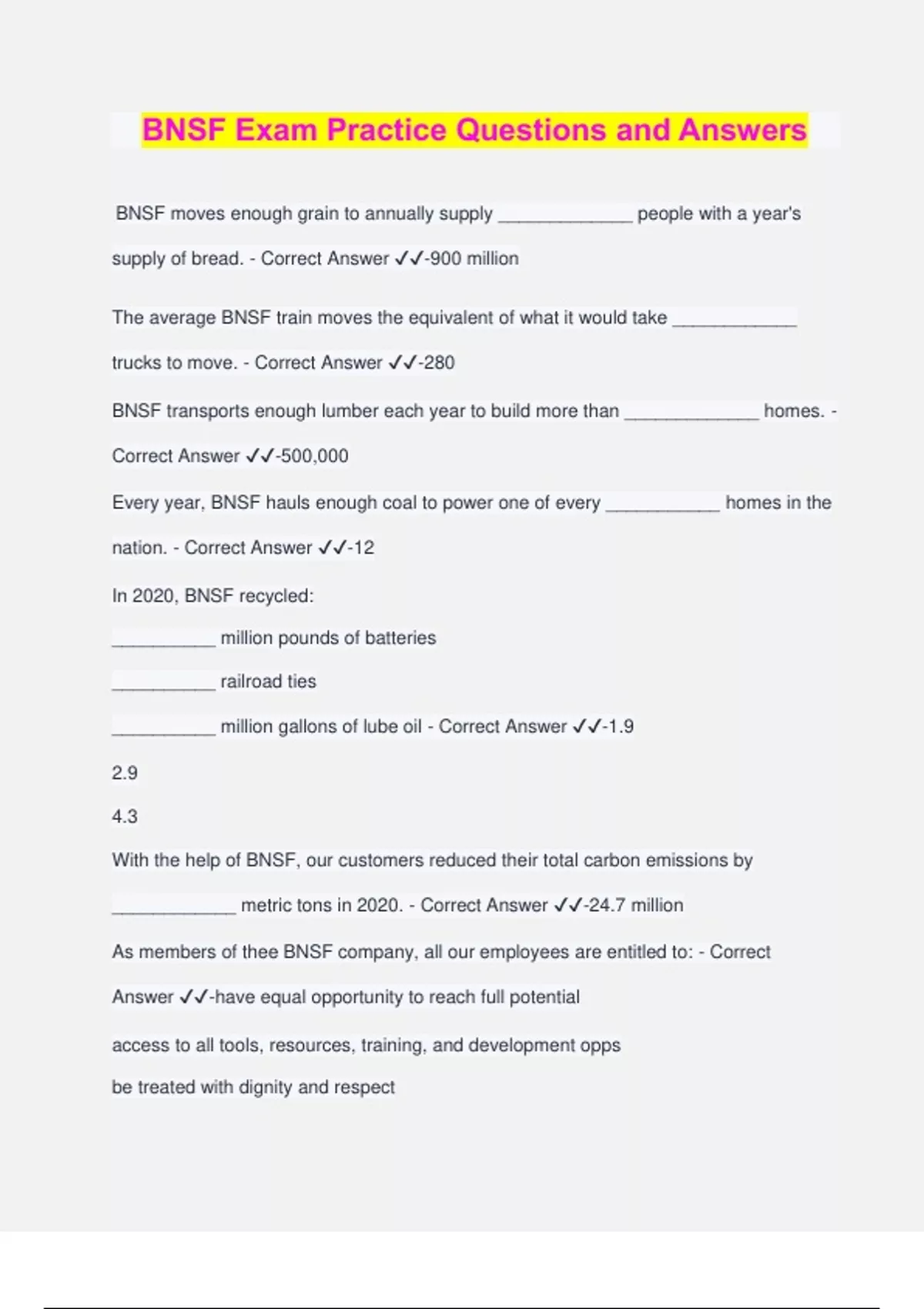 BNSF Exam Practice Questions and Answers

BNSF moves enough grain to annually supply _____________ people with a year's supply of bread. - Correct Answer ✓✓-900 million

The average BNSF train moves the equivalent of what it would take ____________ trucks to move. - Correct Answer ✓✓-280

BNSF transports enough lumber each year to build more than _____________ homes. - Correct Answer ✓✓-500,000

Every year, BNSF hauls enough coal to power one of every ___________ homes in the nation. - Correct Answer ✓✓-12

In 2020, BNSF recycled:

__________ million pounds of batteries

__________ railroad ties

__________ million gallons of lube oil - Correct Answer ✓✓-1.9

2.9

4.3

With the help of BNSF, our customers reduced their total carbon emissions by ____________ metric tons in 2020. - Correct Answer ✓✓-24.7 million

As members of thee BNSF company, all our employees are entitled to: - Correct Answer ✓✓-have equal opportunity to reach full potential

access to all tools, resources, training, and development opps

be treated with dignity and respect